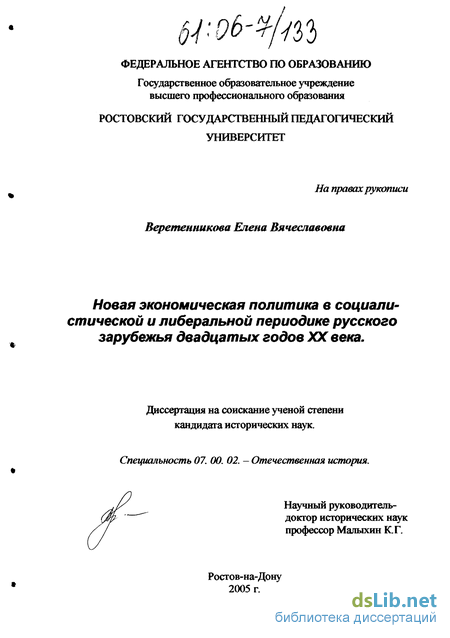 61:06-7/133

ФЕДЕРАЛЬНОЕ АГЕНТСТВО ПО ОБРАЗОВАНИЮ

Государственное образовательное учреждение высшего профессионального образования

РОСТОВСКИЙ ГОСУДАРСТВЕННЫЙ ПЕДАГОГИЧЕСКИЙ УНИВЕРСИТЕТ

На правах рукописи

Веретенникова Елена Вячеславовна

Новая экономическая политика в социалистической и либеральной периодике русского зарубежья двадцатых годов XX века.

Диссертация на соискание ученой степени кандидата исторических наук.

Специальность 07. 00. 02. – Отечественная история.

Научный руководитель-
доктор исторических наук
профессор Малыхин К.Г.

Ростов-на-Дону
2005 г.

dsLib.net
библиотека диссертаций